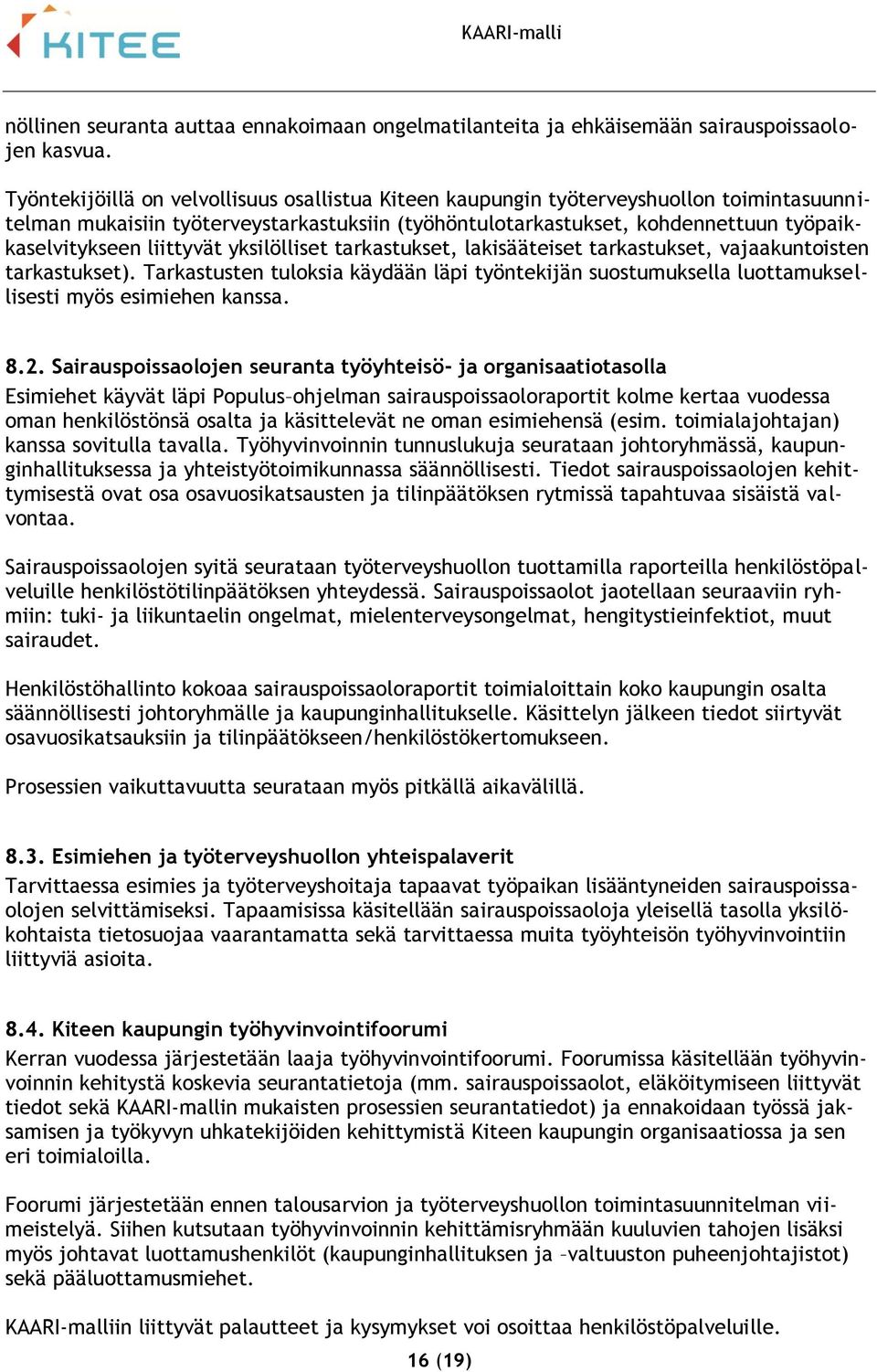 KITEE

KAARI-malli

nöllinen seuranta auttaa ennakoimaan ongelmatilanteita ja ehkäisemään sairauspoissaolojen kasvua.

Työntekijöillä on velvollisuus osallistua Kiteen kaupungin työterveyshuollon toimintasuunnitelman mukaisiin työterveystarkastuksiin (työhöntulotarkastukset, kohdennettuun työpaikkaselvitykseen liittyvät yksilölliset tarkastukset, lakisääteiset tarkastukset, vajaakuntoisten tarkastukset). Tarkastusten tuloksia käydään läpi työntekijän suostumuksella luottamuksellisesti myös esimiehen kanssa.

8.2. Sairauspoissaolojen seuranta työyhteisö- ja organisaatiotasolla
Esimiehet käyvät läpi Populus–ohjelman sairauspoissaoloraportit kolme kertaa vuodessa oman henkilöstönsä osalta ja käsittelevät ne oman esimiehensä (esim. toimialajohtajan) kanssa sovitulla tavalla. Työhyvinvoinnin tunnuslukuja seurataan johtoryhmässä, kaupunginhallituksessa ja yhteistyötoimikunnassa säännöllisesti. Tiedot sairauspoissaolojen kehittymisestä ovat osa osavuosikatsausten ja tilinpäätöksen rytmissä tapahtuvaa sisäistä valvontaa.

Sairauspoissaolojen syitä seurataan työterveyshuollon tuottamilla raporteilla henkilöstöpalveluille henkilöstötilinpäätöksen yhteydessä. Sairauspoissaolot jaotellaan seuraaviin ryhmiin: tuki- ja liikuntaelin ongelmat, mielenterveysongelmat, hengitystieinfektiot, muut sairaudet.

Henkilöstöhallinto kokoaa sairauspoissaoloraportit toimialoittain koko kaupungin osalta säännöllisesti johtoryhmälle ja kaupunginhallitukselle. Käsittelyn jälkeen tiedot siirtyvät osavuosikatsauksiin ja tilinpäätökseen/henkilöstökertomukseen.

Prosessien vaikuttavuutta seurataan myös pitkällä aikavälillä.

8.3. Esimiehen ja työterveyshuollon yhteispalaverit
Tarvittaessa esimies ja työterveyshoitaja tapaavat työpaikan lisääntyneiden sairauspoissaolojen selvittämiseksi. Tapaamisissa käsitellään sairauspoissaoloja yleisellä tasolla yksilökohtaista tietosuojaa vaarantamatta sekä tarvittaessa muita työyhteisön työhyvinvointiin liittyviä asioita.

8.4. Kiteen kaupungin työhyvinvointifoorumi
Kerran vuodessa järjestetään laaja työhyvinvointifoorumi. Foorumissa käsitellään työhyvinvoinnin kehitystä koskevia seurantatietoja (mm. sairauspoissaolot, eläköitymiseen liittyvät tiedot sekä KAARI-mallin mukaisten prosessien seurantatiedot) ja ennakoidaan työssä jaksamisen ja työkyvyn uhkatekijöiden kehittymistä Kiteen kaupungin organisaatiossa ja sen eri toimialoilla.

Foorumi järjestetään ennen talousarvion ja työterveyshuollon toimintasuunnitelman viimeistelyä. Siihen kutsutaan työhyvinvoinnin kehittämisryhmään kuuluvien tahojen lisäksi myös johtavat luottamushenkilöt (kaupunginhallituksen ja –valtuuston puheenjohtajistot) sekä pääluottamusmiehet.

KAARI-malliin liittyvät palautteet ja kysymykset voi osoittaa henkilöstöpalveluille.

16 (19)